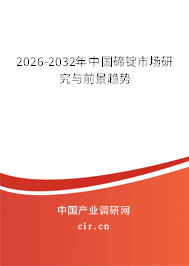 2026-2032年中国碲锭市场研究与前景趋势

中国产业调研网

cir.cn